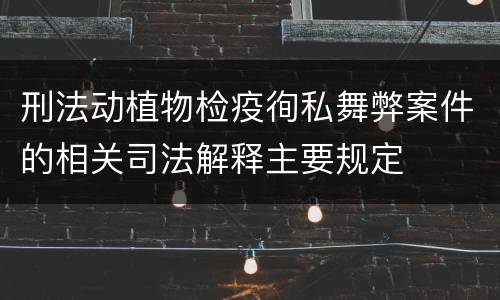 刑法动植物检疫徇私舞弊案件的相关司法解释主要规定